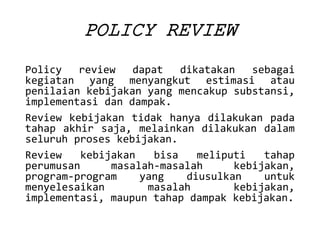 POLICY REVIEW

Policy review dapat dikatakan sebagai kegiatan yang menyangkut estimasi atau penilaian kebijakan yang mencakup substansi, implementasi dan dampak.

Review kebijakan tidak hanya dilakukan pada tahap akhir saja, melainkan dilakukan dalam seluruh proses kebijakan.

Review kebijakan bisa meliputi tahap perumusan masalah-masalah kebijakan, program-program yang diusulkan untuk menyelesaikan masalah kebijakan, implementasi, maupun tahap dampak kebijakan.